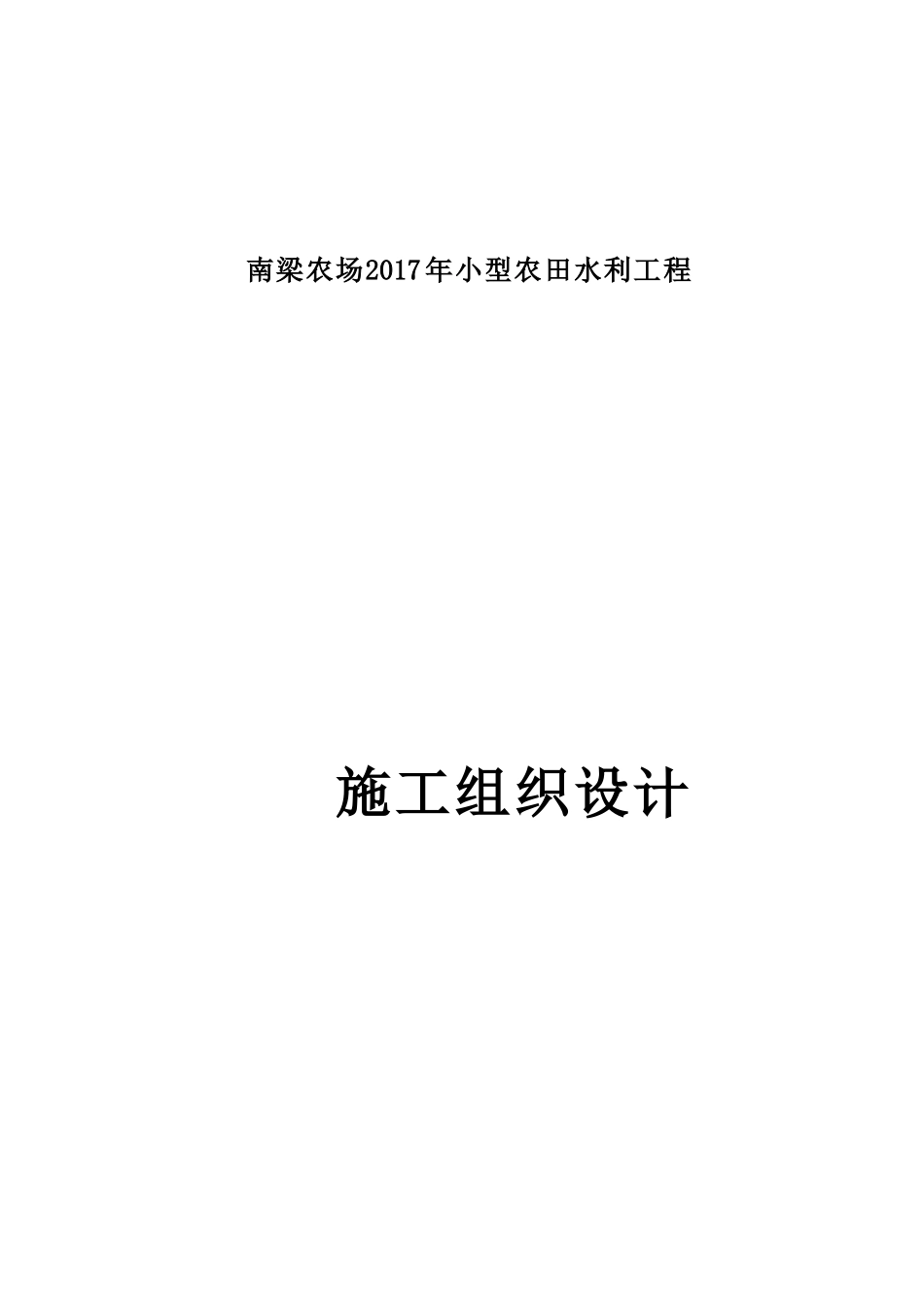 南梁农场2017年小型农田水利工程

施工组织设计